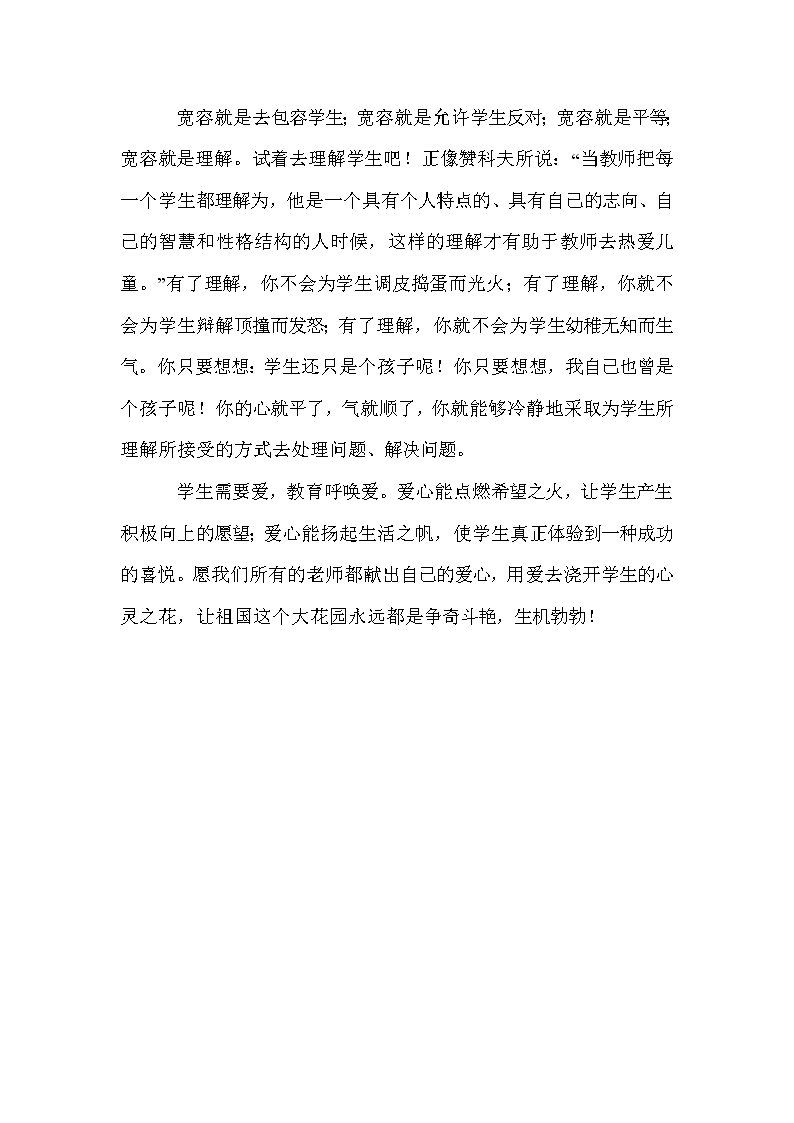 宽容就是去包容学生;宽容就是允许学生反对;宽容就是平等;宽容就是理解。试着去理解学生吧!正像赞科夫所说:“当教师把每一个学生都理解为,他是一个具有个人特点的、具有自己的志向、自己的智慧和性格结构的人时候,这样的理解才有助于教师去热爱儿童。”有了理解,你不会为学生调皮捣蛋而光火;有了理解,你就不会为学生辩解顶撞而发怒;有了理解,你就不会为学生幼稚无知而生气。你只要想想:学生还只是个孩子呢!你只要想想,我自己也曾是个孩子呢!你的心就平了,气就顺了,你就能够冷静地采取为学生所理解所接受的方式去处理问题、解决问题。

学生需要爱,教育呼唤爱。爱心能点燃希望之火,让学生产生积极向上的愿望;爱心能扬起生活之帆,使学生真正体验到一种成功的喜悦。愿我们所有的老师都献出自己的爱心,用爱去浇开学生的心灵之花,让祖国这个大花园永远都是争奇斗艳,生机勃勃!